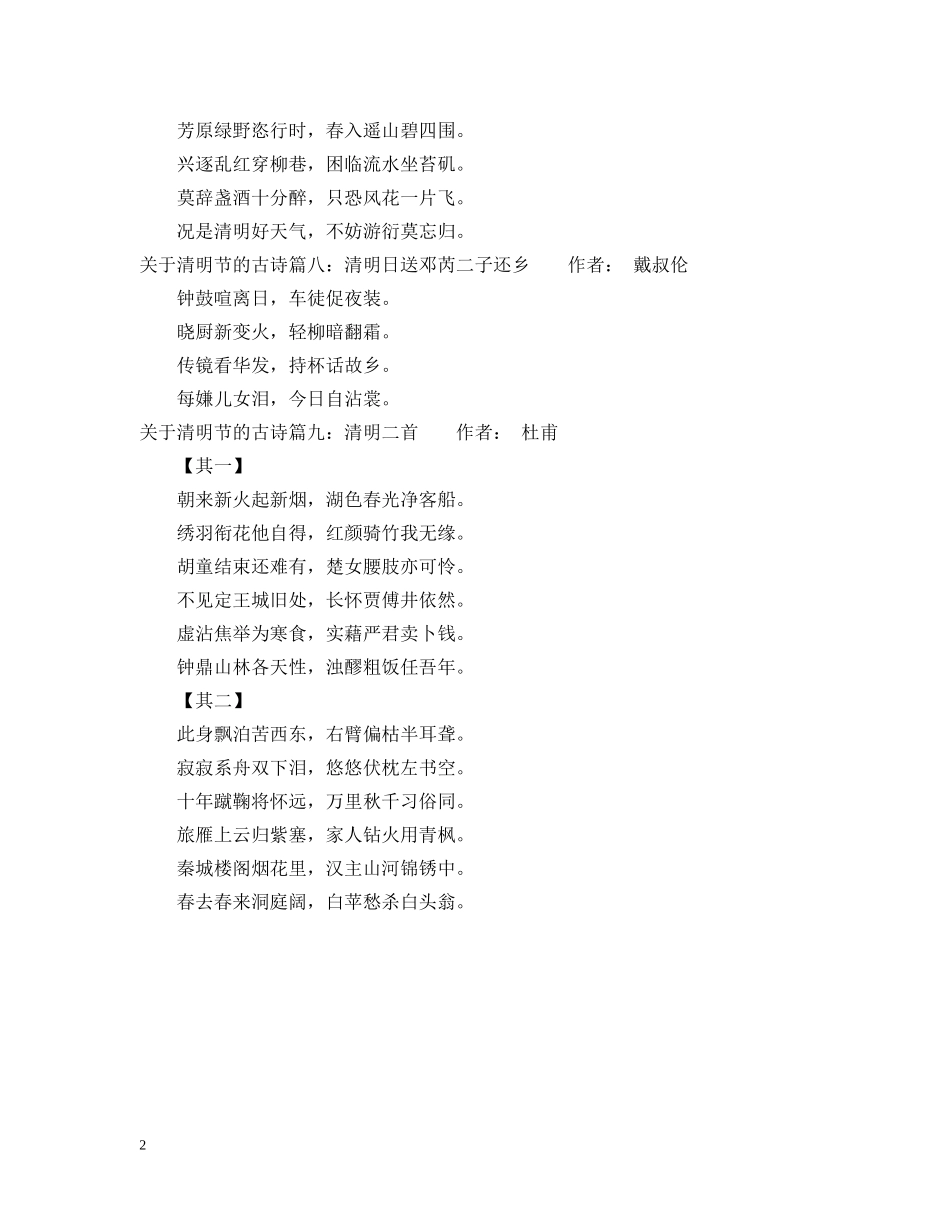 芳原绿野恣行时，春入遥山碧四围。

兴逐乱红穿柳巷，困临流水坐苔矶。

莫辞盏酒十分醉，只恐风花一片飞。

况是清明好天气，不妨游衍莫忘归。

关于清明节的古诗篇八：清明日送邓芮二子还乡　　作者：　戴叔伦

钟鼓喧离日，车徒促夜装。

晓厨新变火，轻柳暗翻霜。

传镜看华发，持杯话故乡。

每嫌儿女泪，今日自沾裳。

关于清明节的古诗篇九：清明二首　　作者：　杜甫

【其一】

朝来新火起新烟，湖色春光净客船。

绣羽衔花他自得，红颜骑竹我无缘。

胡童结束还难有，楚女腰肢亦可怜。

不见定王城旧处，长怀贾傅井依然。

虚沾焦举为寒食，实藉严君卖卜钱。

钟鼎山林各天性，浊醪粗饭任吾年。

【其二】

此身飘泊苦西东，右臂偏枯半耳聋。

寂寂系舟双下泪，悠悠伏枕左书空。

十年蹴鞠将怀远，万里秋千习俗同。

旅雁上云归紫塞，家人钻火用青枫。

秦城楼阁烟花里，汉主山河锦锈中。

春去春来洞庭阔，白苹愁杀白头翁。

2